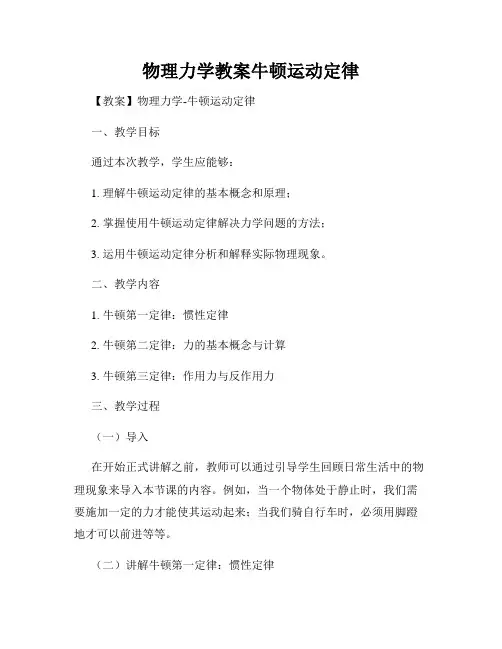 物理力学教案牛顿运动定律

【教案】物理力学-牛顿运动定律

一、教学目标

通过本次教学，学生应能够：

1. 理解牛顿运动定律的基本概念和原理；

2. 掌握使用牛顿运动定律解决力学问题的方法；

3. 运用牛顿运动定律分析和解释实际物理现象。

二、教学内容

1. 牛顿第一定律：惯性定律

2. 牛顿第二定律：力的基本概念与计算

3. 牛顿第三定律：作用力与反作用力

三、教学过程

（一）导入

在开始正式讲解之前，教师可以通过引导学生回顾日常生活中的物理现象来导入本节课的内容。例如，当一个物体处于静止时，我们需要施加一定的力才能使其运动起来；当我们骑自行车时，必须用脚蹬地才可以前进等等。

（二）讲解牛顿第一定律：惯性定律